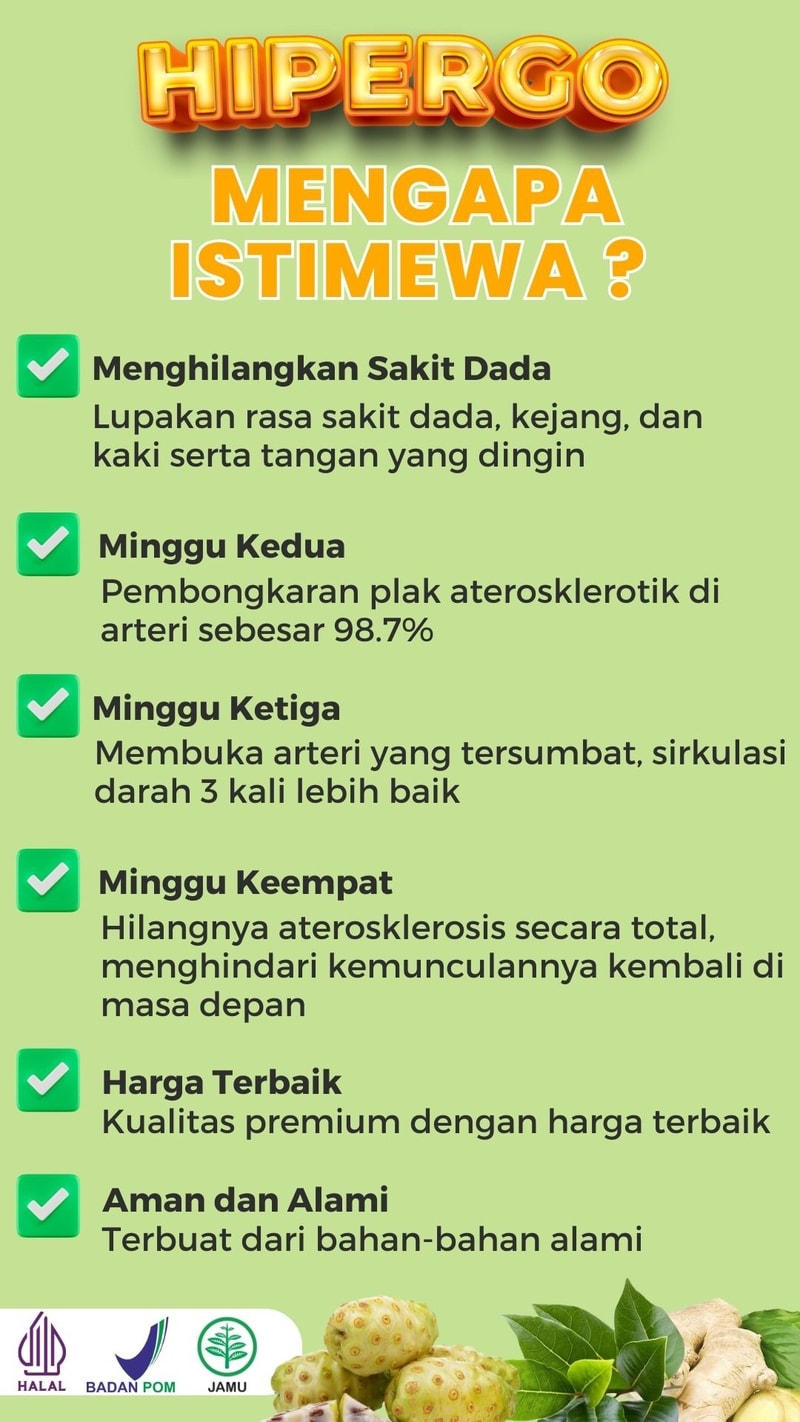 HIPERGO

MENGAPA ISTIMEWA ?

Menghilangkan Sakit Dada
Lupakan rasa sakit dada, kejang, dan kaki serta tangan yang dingin

Minggu Kedua
Pembongkaran plak aterosklerotik di arteri sebesar 98.7%

Minggu Ketiga
Membuka arteri yang tersumbat, sirkulasi darah 3 kali lebih baik

Minggu Keempat
Hilangnya aterosklerosis secara total, menghindari kemunculannya kembali di masa depan

Harga Terbaik
Kualitas premium dengan harga terbaik

Aman dan Alami
Terbuat dari bahan-bahan alami

HALAL
BADAN POM
JAMU